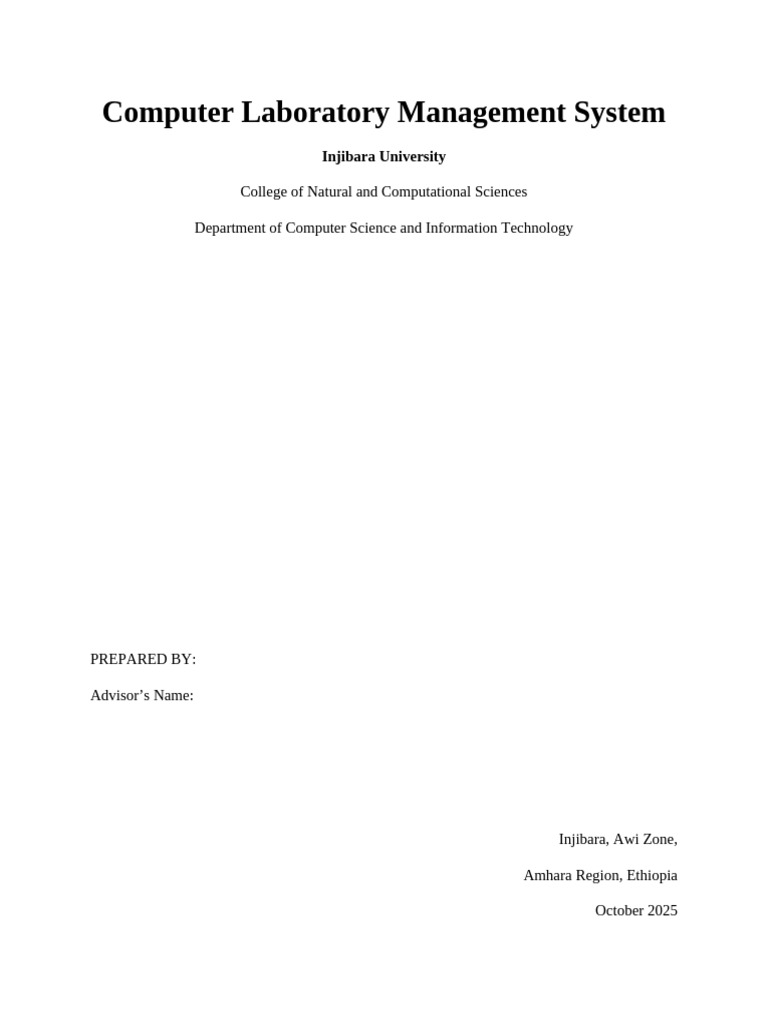 Computer Laboratory Management System

Injibara University

College of Natural and Computational Sciences

Department of Computer Science and Information Technology

PREPARED BY:

Advisor’s Name:

Injibara, Awi Zone,

Amhara Region, Ethiopia

October 2025